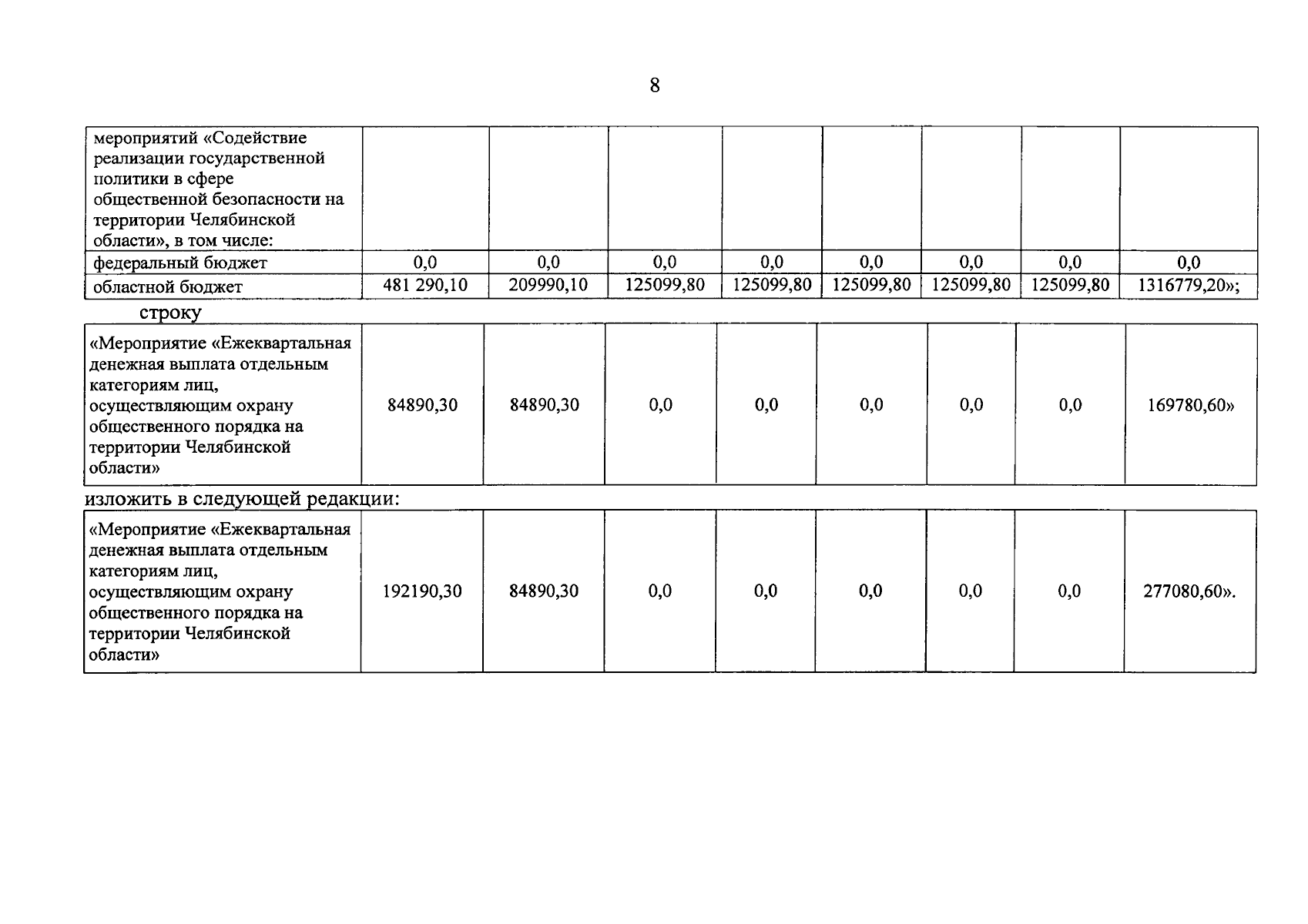 8

| мероприятий «Содействие реализации государственной политики в сфере общественной безопасности на территории Челябинской области», в том числе: | | | | | | | | |
|---|---|---|---|---|---|---|---|---|
| федеральный бюджет | 0,0 | 0,0 | 0,0 | 0,0 | 0,0 | 0,0 | 0,0 | 0,0 |
| областной бюджет | 481 290,10 | 209990,10 | 125099,80 | 125099,80 | 125099,80 | 125099,80 | 125099,80 | 1316779,20»; |

строку

| «Мероприятие «Ежеквартальная денежная выплата отдельным категориям лиц, осуществляющим охрану общественного порядка на территории Челябинской области» | 84890,30 | 84890,30 | 0,0 | 0,0 | 0,0 | 0,0 | 0,0 | 169780,60» |
|---|---|---|---|---|---|---|---|---|

изложить в следующей редакции:

| «Мероприятие «Ежеквартальная денежная выплата отдельным категориям лиц, осуществляющим охрану общественного порядка на территории Челябинской области» | 192190,30 | 84890,30 | 0,0 | 0,0 | 0,0 | 0,0 | 0,0 | 277080,60». |
|---|---|---|---|---|---|---|---|---|